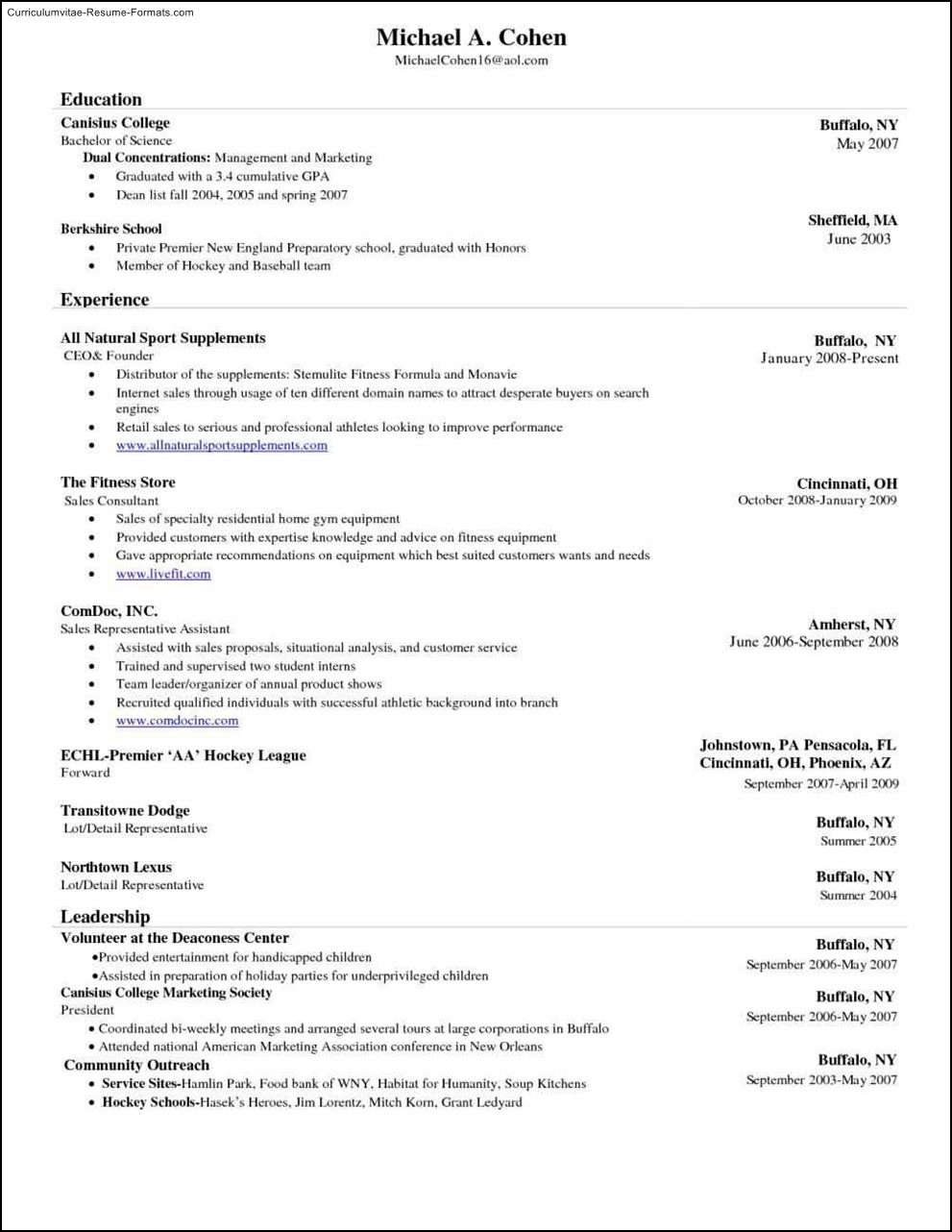 Curriculumvitae-Resume-Formats.com

Michael A. Cohen
MichaelCohen16@aol.com

Education

Canisius College
Bachelor of Science
Dual Concentrations: Management and Marketing
• Graduated with a 3.4 cumulative GPA
• Dean list fall 2004, 2005 and spring 2007

Buffalo, NY
May 2007

Berkshire School
• Private Premier New England Preparatory school, graduated with Honors
• Member of Hockey and Baseball team

Sheffield, MA
June 2003

Experience

All Natural Sport Supplements
CEO& Founder
• Distributor of the supplements: Stemulite Fitness Formula and Monavie
• Internet sales through usage of ten different domain names to attract desperate buyers on search engines
• Retail sales to serious and professional athletes looking to improve performance
• www.allnaturalsportsupplements.com

Buffalo, NY
January 2008-Present

The Fitness Store
Sales Consultant
• Sales of specialty residential home gym equipment
• Provided customers with expertise knowledge and advice on fitness equipment
• Gave appropriate recommendations on equipment which best suited customers wants and needs
• www.livefit.com

Cincinnati, OH
October 2008-January 2009

ComDoc, INC.
Sales Representative Assistant
• Assisted with sales proposals, situational analysis, and customer service
• Trained and supervised two student interns
• Team leader/organizer of annual product shows
• Recruited qualified individuals with successful athletic background into branch
• www.comdocinc.com

Amherst, NY
June 2006-September 2008

ECHL-Premier 'AA' Hockey League
Forward

Johnstown, PA Pensacola, FL
Cincinnati, OH, Phoenix, AZ
September 2007-April 2009

Transitowne Dodge
Lot/Detail Representative

Buffalo, NY
Summer 2005

Northtown Lexus
Lot/Detail Representative

Buffalo, NY
Summer 2004

Leadership

Volunteer at the Deaconess Center
•Provided entertainment for handicapped children
•Assisted in preparation of holiday parties for underprivileged children

Buffalo, NY
September 2006-May 2007

Canisius College Marketing Society
President
• Coordinated bi-weekly meetings and arranged several tours at large corporations in Buffalo
• Attended national American Marketing Association conference in New Orleans

Buffalo, NY
September 2006-May 2007

Community Outreach
• Service Sites-Hamlin Park, Food bank of WNY, Habitat for Humanity, Soup Kitchens
• Hockey Schools-Hasek's Heroes, Jim Lorentz, Mitch Korn, Grant Ledyard

Buffalo, NY
September 2003-May 2007